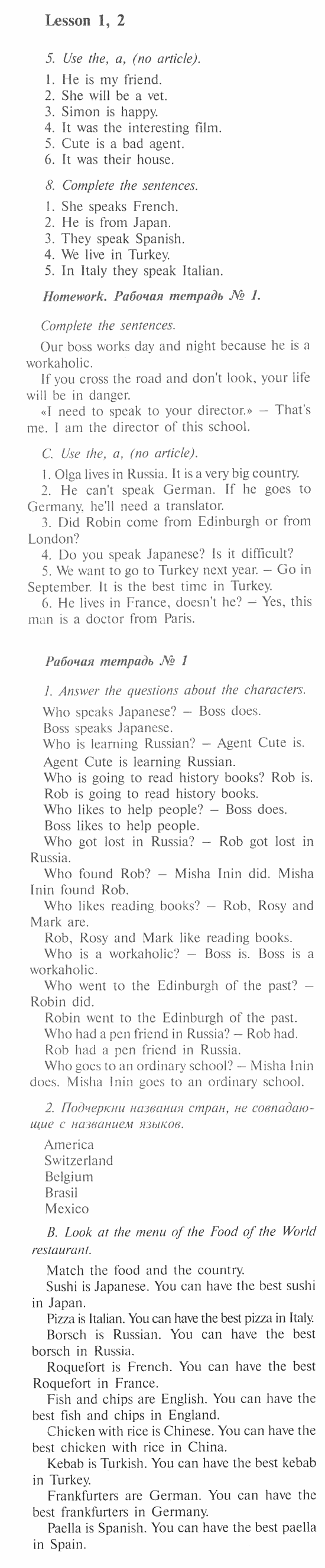 Lesson 1, 2

5. Use the, a, (no article).

1. He is my friend.
2. She will be a vet.
3. Simon is happy.
4. It was the interesting film.
5. Cute is a bad agent.
6. It was their house.

8. Complete the sentences.

1. She speaks French.
2. He is from Japan.
3. They speak Spanish.
4. We live in Turkey.
5. In Italy they speak Italian.

Homework. Рабочая тетрадь № 1.

Complete the sentences.

Our boss works day and night because he is a workaholic.

If you cross the road and don't look, your life will be in danger.

«I need to speak to your director.» — That's me. I am the director of this school.

C. Use the, a, (no article).

1. Olga lives in Russia. It is a very big country.
2. He can't speak German. If he goes to Germany, he'll need a translator.
3. Did Robin come from Edinburgh or from London?
4. Do you speak Japanese? Is it difficult?
5. We want to go to Turkey next year. — Go in September. It is the best time in Turkey.
6. He lives in France, doesn't he? — Yes, this man is a doctor from Paris.

Рабочая тетрадь № 1

1. Answer the questions about the characters.

Who speaks Japanese? — Boss does.
Boss speaks Japanese.
Who is learning Russian? — Agent Cute is.
Agent Cute is learning Russian.
Who is going to read history books? Rob is.
Rob is going to read history books.
Who likes to help people? — Boss does.
Boss likes to help people.
Who got lost in Russia? — Rob got lost in Russia.
Who found Rob? — Misha Inin did. Misha Inin found Rob.
Who likes reading books? — Rob, Rosy and Mark are.
Rob, Rosy and Mark like reading books.
Who is a workaholic? — Boss is. Boss is a workaholic.
Who went to the Edinburgh of the past? — Robin did.
Robin went to the Edinburgh of the past.
Who had a pen friend in Russia? — Rob had.
Rob had a pen friend in Russia.
Who goes to an ordinary school? — Misha Inin does. Misha Inin goes to an ordinary school.

2. Подчеркни названия стран, не совпадающие с названием языков.

America
Switzerland
Belgium
Brasil
Mexico

B. Look at the menu of the Food of the World restaurant.

Match the food and the country.
Sushi is Japanese. You can have the best sushi in Japan.
Pizza is Italian. You can have the best pizza in Italy.
Borsch is Russian. You can have the best borsch in Russia.
Roquefort is French. You can have the best Roquefort in France.
Fish and chips are English. You can have the best fish and chips in England.
Chicken with rice is Chinese. You can have the best chicken with rice in China.
Kebab is Turkish. You can have the best kebab in Turkey.
Frankfurters are German. You can have the best frankfurters in Germany.
Paella is Spanish. You can have the best paella in Spain.